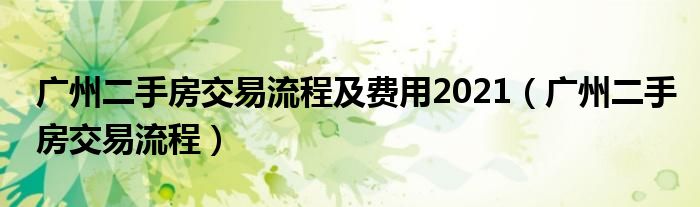 广州二手房交易流程及费用2021（广州二手房交易流程）